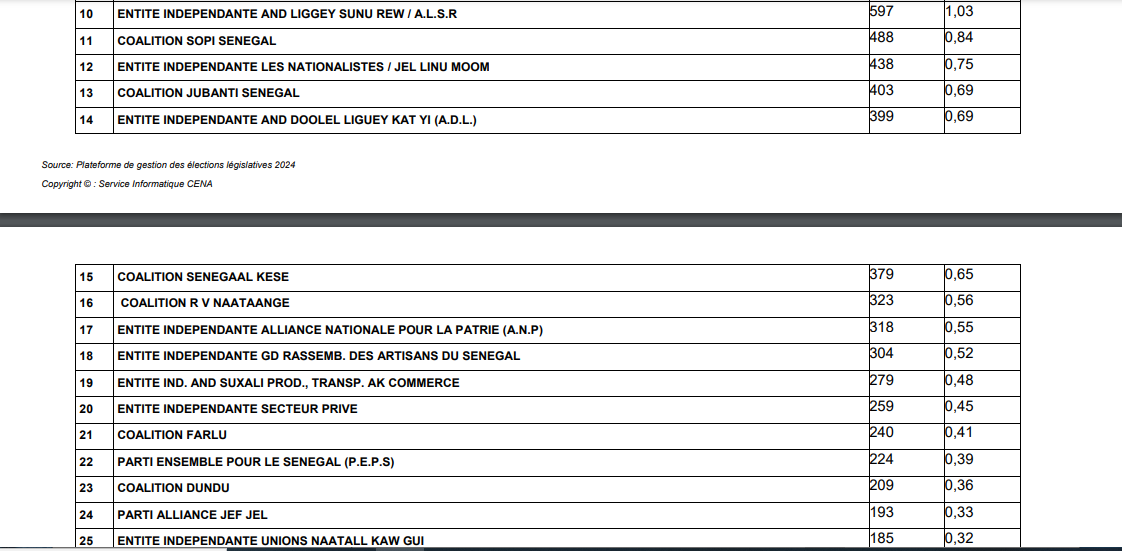 | 10 | ENTITE INDEPENDANTE AND LIGGEY SUNU REW / A.L.S.R | 597 | 1,03 |
|---|---|---|---|
| 11 | COALITION SOPI SENEGAL | 488 | 0,84 |
| 12 | ENTITE INDEPENDANTE LES NATIONALISTES / JEL LINU MOOM | 438 | 0,75 |
| 13 | COALITION JUBANTI SENEGAL | 403 | 0,69 |
| 14 | ENTITE INDEPENDANTE AND DOOLEL LIGUEY KAT YI (A.D.L.) | 399 | 0,69 |

Source: Plateforme de gestion des élections législatives 2024

Copyright © : Service Informatique CENA

| 15 | COALITION SENEGAAL KESE | 379 | 0,65 |
|---|---|---|---|
| 16 | COALITION R V NAATAANGE | 323 | 0,56 |
| 17 | ENTITE INDEPENDANTE ALLIANCE NATIONALE POUR LA PATRIE (A.N.P) | 318 | 0,55 |
| 18 | ENTITE INDEPENDANTE GD RASSEMB. DES ARTISANS DU SENEGAL | 304 | 0,52 |
| 19 | ENTITE IND. AND SUXALI PROD., TRANSP. AK COMMERCE | 279 | 0,48 |
| 20 | ENTITE INDEPENDANTE SECTEUR PRIVE | 259 | 0,45 |
| 21 | COALITION FARLU | 240 | 0,41 |
| 22 | PARTI ENSEMBLE POUR LE SENEGAL (P.E.P.S) | 224 | 0,39 |
| 23 | COALITION DUNDU | 209 | 0,36 |
| 24 | PARTI ALLIANCE JEF JEL | 193 | 0,33 |
| 25 | ENTITE INDEPENDANTE UNIONS NAATALL KAW GUI | 185 | 0,32 |